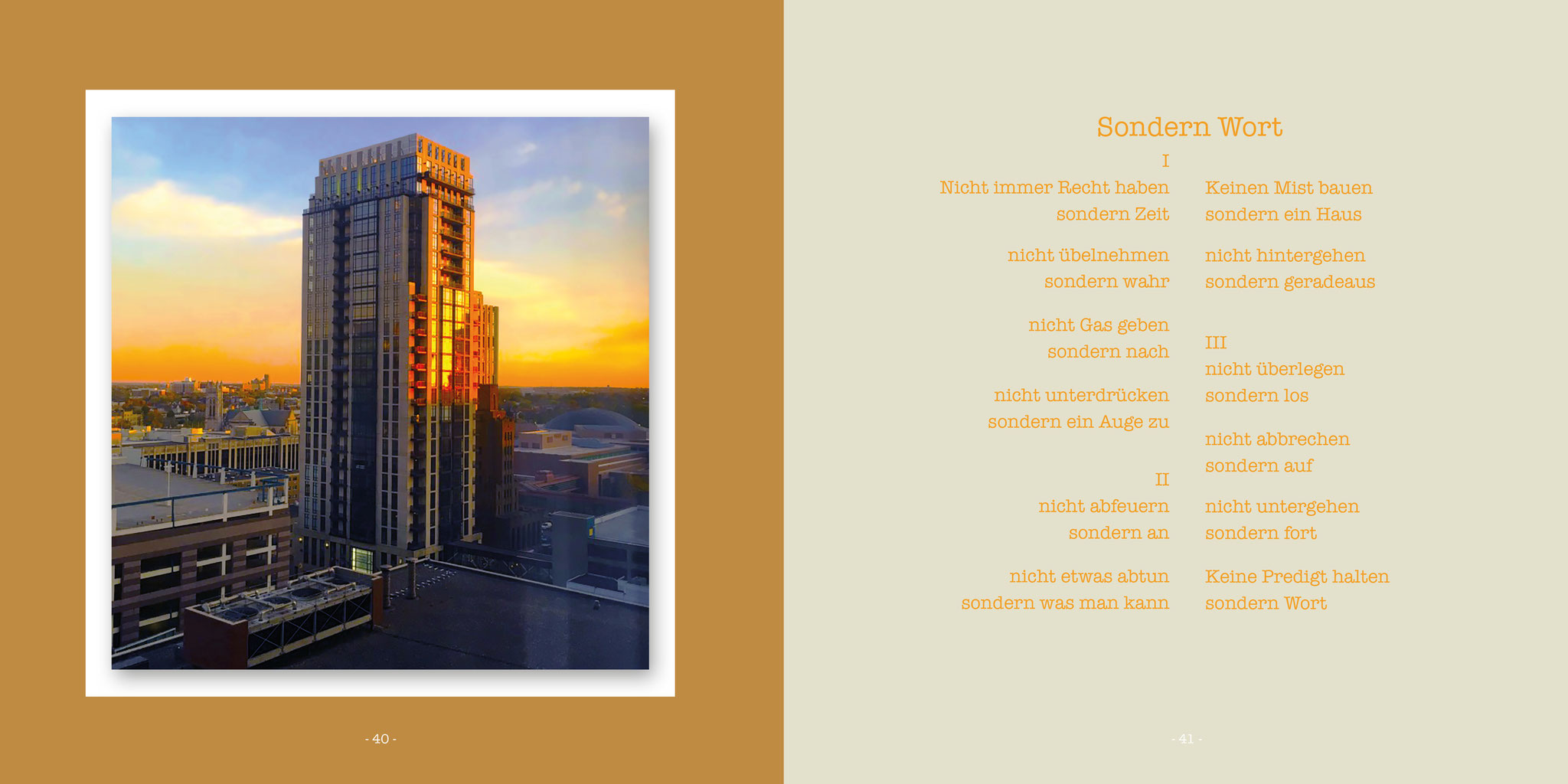 - 40 -

Sondern Wort

I
Nicht immer Recht haben
sondern Zeit

nicht übelnehmen
sondern wahr

nicht Gas geben
sondern nach

nicht unterdrücken
sondern ein Auge zu

II
nicht abfeuern
sondern an

nicht etwas abtun
sondern was man kann

Keinen Mist bauen
sondern ein Haus

nicht hintergehen
sondern geradeaus

III
nicht überlegen
sondern los

nicht abbrechen
sondern auf

nicht untergehen
sondern fort

Keine Predigt halten
sondern Wort

- 41 -